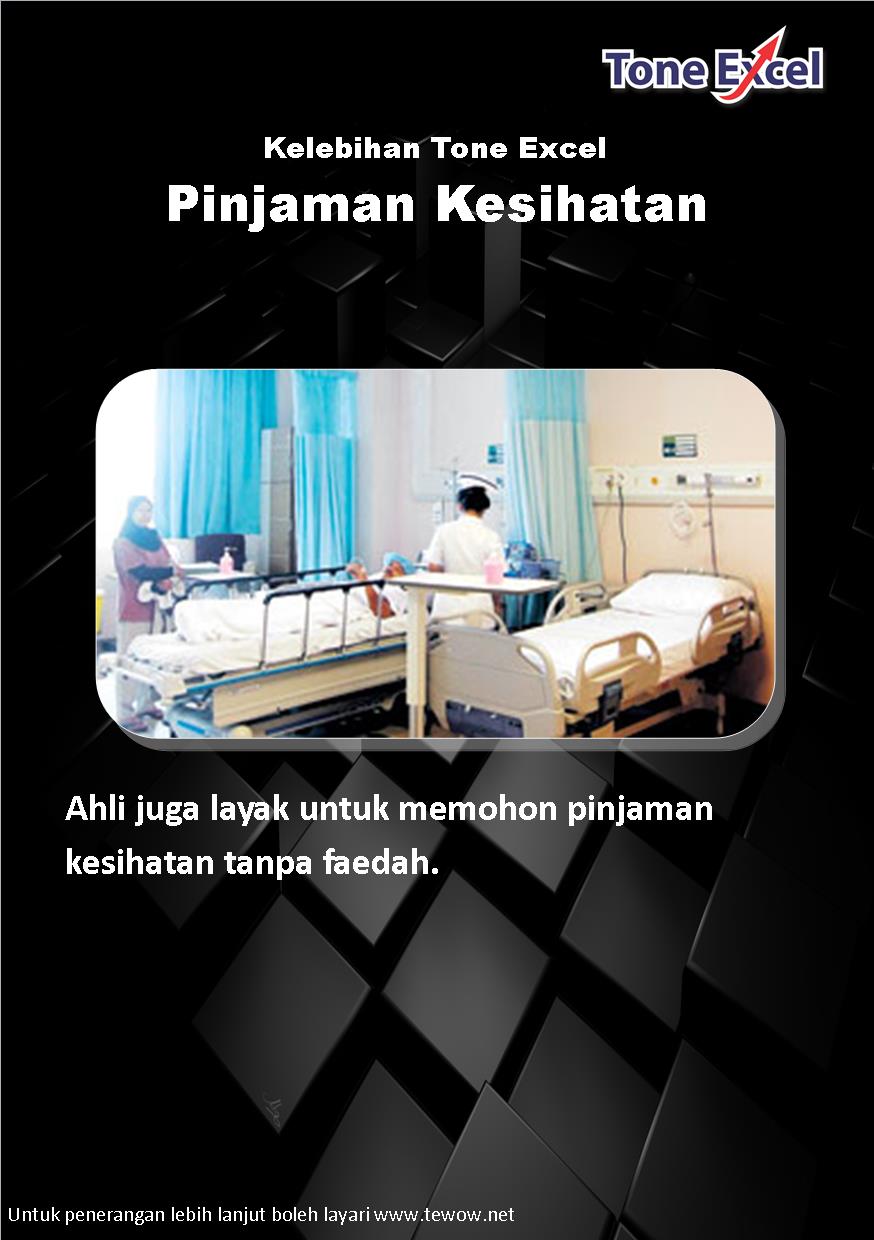 Tone Excel

Kelebihan Tone Excel

Pinjaman Kesihatan

Ahli juga layak untuk memohon pinjaman kesihatan tanpa faedah.

Untuk penerangan lebih lanjut boleh layari www.tewow.net